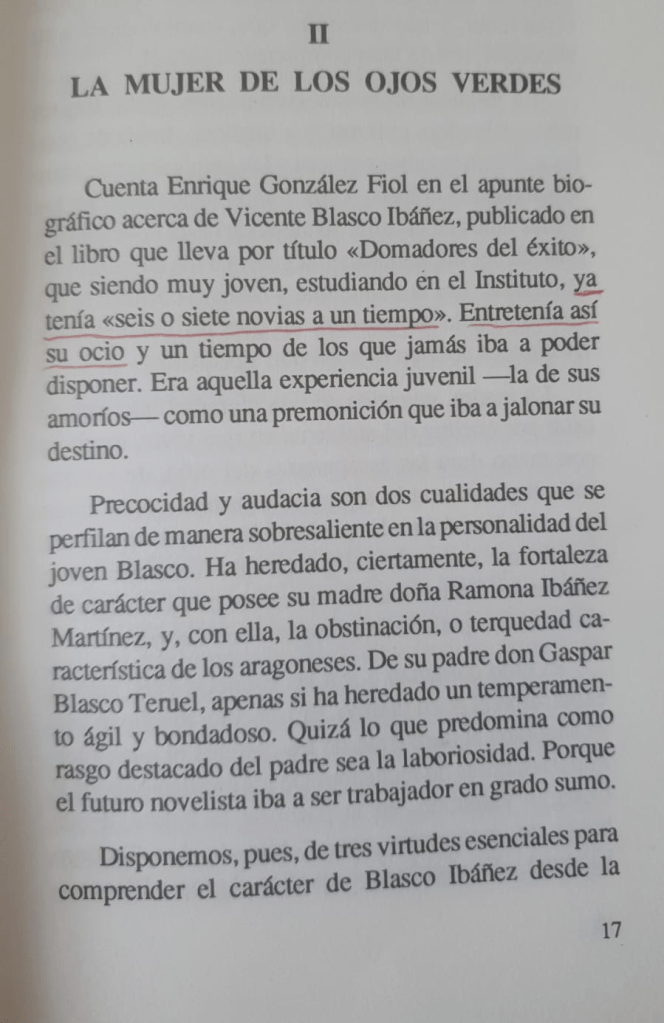 II

LA MUJER DE LOS OJOS VERDES

Cuenta Enrique González Fiol en el apunte biográfico acerca de Vicente Blasco Ibáñez, publicado en el libro que lleva por título «Domadores del éxito», que siendo muy joven, estudiando en el Instituto, ya tenía «seis o siete novias a un tiempo». Entretenía así su ocio y un tiempo de los que jamás iba a poder disponer. Era aquella experiencia juvenil —la de sus amoríos— como una premonición que iba a jalonar su destino.

Precocidad y audacia son dos cualidades que se perfilan de manera sobresaliente en la personalidad del joven Blasco. Ha heredado, ciertamente, la fortaleza de carácter que posee su madre doña Ramona Ibáñez Martínez, y, con ella, la obstinación, o terquedad característica de los aragoneses. De su padre don Gaspar Blasco Teruel, apenas si ha heredado un temperamento ágil y bondadoso. Quizá lo que predomina como rasgo destacado del padre sea la laboriosidad. Porque el futuro novelista iba a ser trabajador en grado sumo.

Disponemos, pues, de tres virtudes esenciales para comprender el carácter de Blasco Ibáñez desde la

17